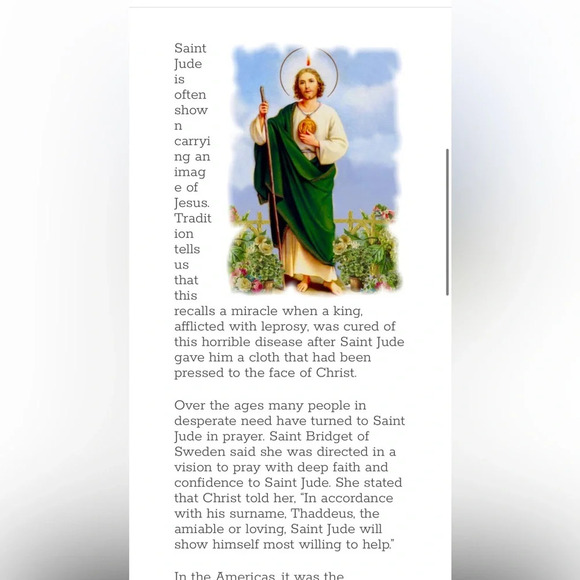 Saint Jude is often shown carrying an image of Jesus. Tradition tells us that this recalls a miracle when a king, afflicted with leprosy, was cured of this horrible disease after Saint Jude gave him a cloth that had been pressed to the face of Christ.

Over the ages many people in desperate need have turned to Saint Jude in prayer. Saint Bridget of Sweden said she was directed in a vision to pray with deep faith and confidence to Saint Jude. She stated that Christ told her, "In accordance with his surname, Thaddeus, the amiable or loving, Saint Jude will show himself most willing to help."

In the Americas, it was the